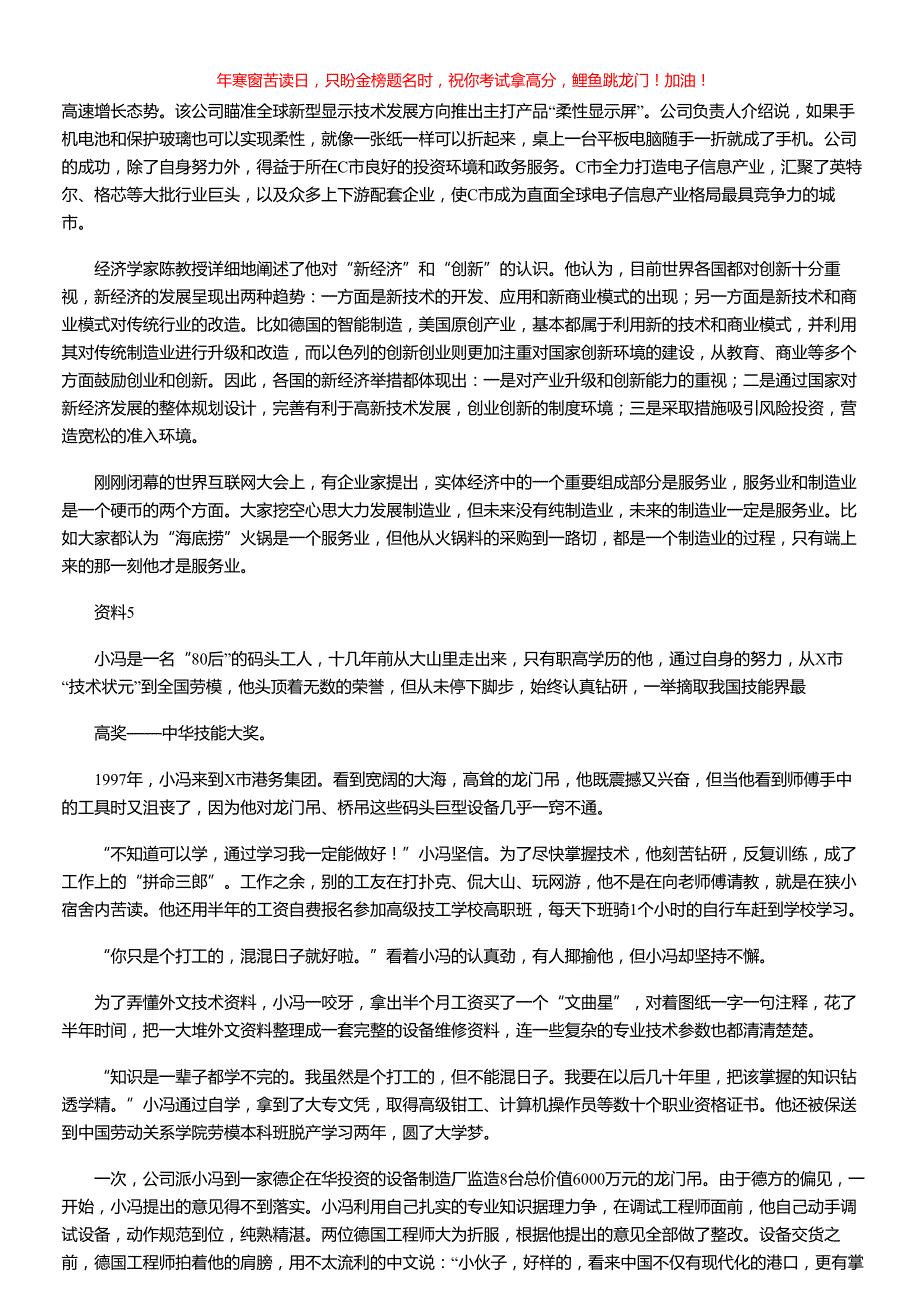 年寒窗苦读日，只盼金榜题名时，祝你考试拿高分，鲤鱼跳龙门！加油！

高速增长态势。该公司瞄准全球新型显示技术发展方向推出主打产品“柔性显示屏”。公司负责人介绍说，如果手机电池和保护玻璃也可以实现柔性，就像一张纸一样可以折起来，桌上一台平板电脑随手一折就成了手机。公司的成功，除了自身努力外，得益于所在C市良好的投资环境和政务服务。C市全力打造电子信息产业，汇聚了英特尔、格芯等大批行业巨头，以及众多上下游配套企业，使C市成为直面全球电子信息产业格局最具竞争力的城市。

经济学家陈教授详细地阐述了他对“新经济”和“创新”的认识。他认为，目前世界各国都对创新十分重视，新经济的发展呈现出两种趋势：一方面是新技术的开发、应用和新商业模式的出现；另一方面是新技术和商业模式对传统行业的改造。比如德国的智能制造，美国原创产业，基本都属于利用新的技术和商业模式，并利用其对传统制造业进行升级和改造，而以色列的创新创业则更加注重对国家创新环境的建设，从教育、商业等多个方面鼓励创业和创新。因此，各国的新经济举措都体现出：一是对产业升级和创新能力的重视；二是通过国家对新经济发展的整体规划设计，完善有利于高新技术发展，创业创新的制度环境；三是采取措施吸引风险投资，营造宽松的准入环境。

刚刚闭幕的世界互联网大会上，有企业家提出，实体经济中的一个重要组成部分是服务业，服务业和制造业是一个硬币的两个方面。大家挖空心思大力发展制造业，但未来没有纯制造业，未来的制造业一定是服务业。比如大家都认为“海底捞”火锅是一个服务业，但他从火锅料的采购到一路切，都是一个制造业的过程，只有端上来的那一刻他才是服务业。

资料5

小冯是一名“80后”的码头工人，十几年前从大山里走出来，只有职高学历的他，通过自身的努力，从X市“技术状元”到全国劳模，他头顶着无数的荣誉，但从未停下脚步，始终认真钻研，一举摘取我国技能界最

高奖——中华技能大奖。

1997年，小冯来到X市港务集团。看到宽阔的大海，高耸的龙门吊，他既震撼又兴奋，但当他看到师傅手中的工具时又沮丧了，因为他对龙门吊、桥吊这些码头巨型设备几乎一窍不通。

“不知道可以学，通过学习我一定能做好！”小冯坚信。为了尽快掌握技术，他刻苦钻研，反复训练，成了工作上的“拼命三郎”。工作之余，别的工友在打扑克、侃大山、玩网游，他不是在向老师傅请教，就是在狭小宿舍内苦读。他还用半年的工资自费报名参加高级技工学校高职班，每天下班骑1个小时的自行车赶到学校学习。

“你只是个打工的，混混日子就好啦。”看着小冯的认真劲，有人揶揄他，但小冯却坚持不懈。

为了弄懂外文技术资料，小冯一咬牙，拿出半个月工资买了一个“文曲星”，对着图纸一字一句注释，花了半年时间，把一大堆外文资料整理成一套完整的设备维修资料，连一些复杂的专业技术参数也都清清楚楚。

“知识是一辈子都学不完的。我虽然是个打工的，但不能混日子。我要在以后几十年里，把该掌握的知识钻透学精。”小冯通过自学，拿到了大专文凭，取得高级钳工、计算机操作员等数十个职业资格证书。他还被保送到中国劳动关系学院劳模本科班脱产学习两年，圆了大学梦。

一次，公司派小冯到一家德企在华投资的设备制造厂监造8台总价值6000万元的龙门吊。由于德方的偏见，一开始，小冯提出的意见得不到落实。小冯利用自己扎实的专业知识据理力争，在调试工程师面前，他自己动手调试设备，动作规范到位，纯熟精湛。两位德国工程师大为折服，根据他提出的意见全部做了整改。设备交货之前，德国工程师拍着他的肩膀，用不太流利的中文说：“小伙子，好样的，看来中国不仅有现代化的港口，更有掌